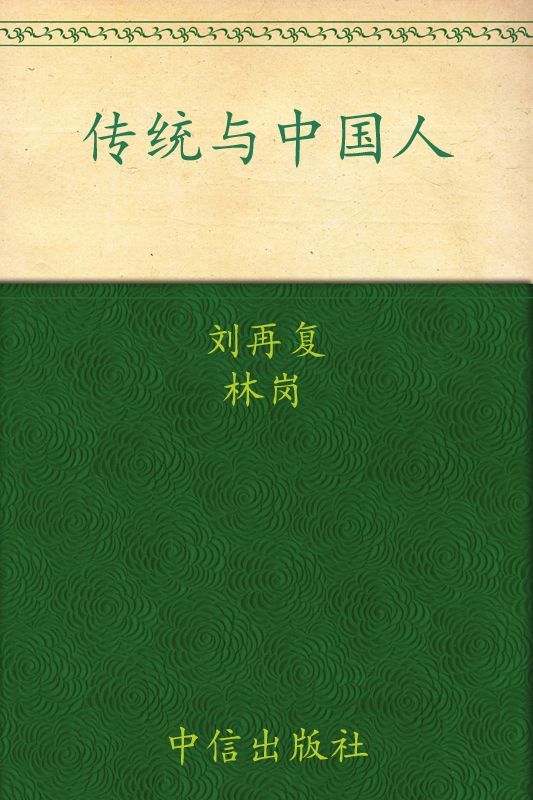 传统与中国人

刘再复
林岗

中信出版社